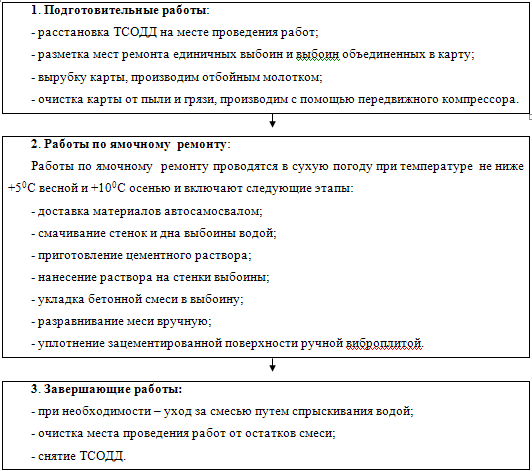 1. Подготовительные работы:

- расстановка ТСОДД на месте проведения работ;

- разметка мест ремонта единичных выбоин и выбоин объединенных в карту;

- вырубку карты, производим отбойным молотком;

- очистка карты от пыли и грязи, производим с помощью передвижного компрессора.

2. Работы по ямочному ремонту:

Работы по ямочному ремонту проводятся в сухую погоду при температуре не ниже $+5^0$С весной и $+10^0$С осенью и включают следующие этапы:

- доставка материалов автосамосвалом;

- смачивание стенок и дна выбоины водой;

- приготовление цементного раствора;

- нанесение раствора на стенки выбоины;

- укладка бетонной смеси в выбоину;

- разравнивание меси вручную;

- уплотнение зацементированной поверхности ручной виброплитой.

3. Завершающие работы:

- при необходимости – уход за смесью путем спрыскивания водой;

- очистка места проведения работ от остатков смеси;

- снятие ТСОДД.